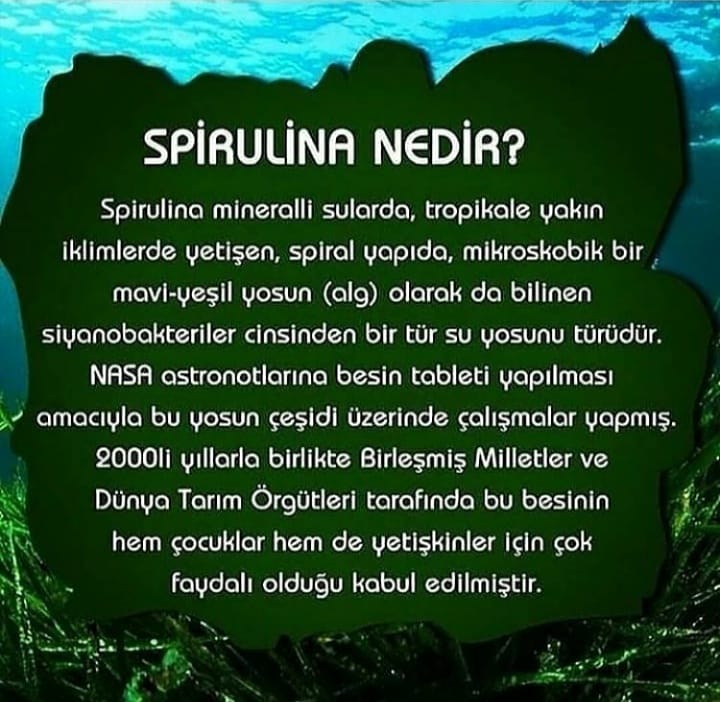 SPİRULİNA NEDİR?

Spirulina mineralli sularda, tropikale yakın iklimlerde yetişen, spiral yapıda, mikroskobik bir mavi-yeşil yosun (alg) olarak da bilinen siyanobakteriler cinsinden bir tür su yosunu türüdür. NASA astronotlarına besin tableti yapılması amacıyla bu yosun çeşidi üzerinde çalışmalar yapmış. 2000li yıllarla birlikte Birleşmiş Milletler ve Dünya Tarım Örgütleri tarafında bu besinin hem çocuklar hem de yetişkinler için çok faydalı olduğu kabul edilmiştir.